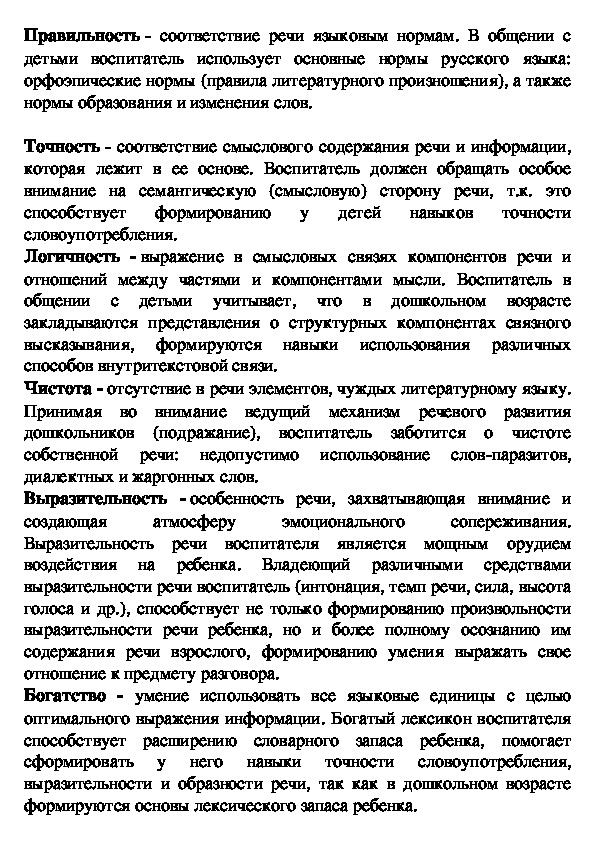 Правильность - соответствие речи языковым нормам. В общении с детьми воспитатель использует основные нормы русского языка: орфоэпические нормы (правила литературного произношения), а также нормы образования и изменения слов.

Точность - соответствие смыслового содержания речи и информации, которая лежит в ее основе. Воспитатель должен обращать особое внимание на семантическую (смысловую) сторону речи, т.к. это способствует формированию у детей навыков точности словоупотребления.

Логичность - выражение в смысловых связях компонентов речи и отношений между частями и компонентами мысли. Воспитатель в общении с детьми учитывает, что в дошкольном возрасте закладываются представления о структурных компонентах связного высказывания, формируются навыки использования различных способов внутритекстовой связи.

Чистота - отсутствие в речи элементов, чуждых литературному языку. Принимая во внимание ведущий механизм речевого развития дошкольников (подражание), воспитатель заботится о чистоте собственной речи: недопустимо использование слов-паразитов, диалектных и жаргонных слов.

Выразительность - особенность речи, захватывающая внимание и создающая атмосферу эмоционального сопереживания. Выразительность речи воспитателя является мощным орудием воздействия на ребенка. Владеющий различными средствами выразительности речи воспитатель (интонация, темп речи, сила, высота голоса и др.), способствует не только формированию произвольности выразительности речи ребенка, но и более полному осознанию им содержания речи взрослого, формированию умения выражать свое отношение к предмету разговора.

Богатство - умение использовать все языковые единицы с целью оптимального выражения информации. Богатый лексикон воспитателя способствует расширению словарного запаса ребенка, помогает сформировать у него навыки точности словоупотребления, выразительности и образности речи, так как в дошкольном возрасте формируются основы лексического запаса ребенка.